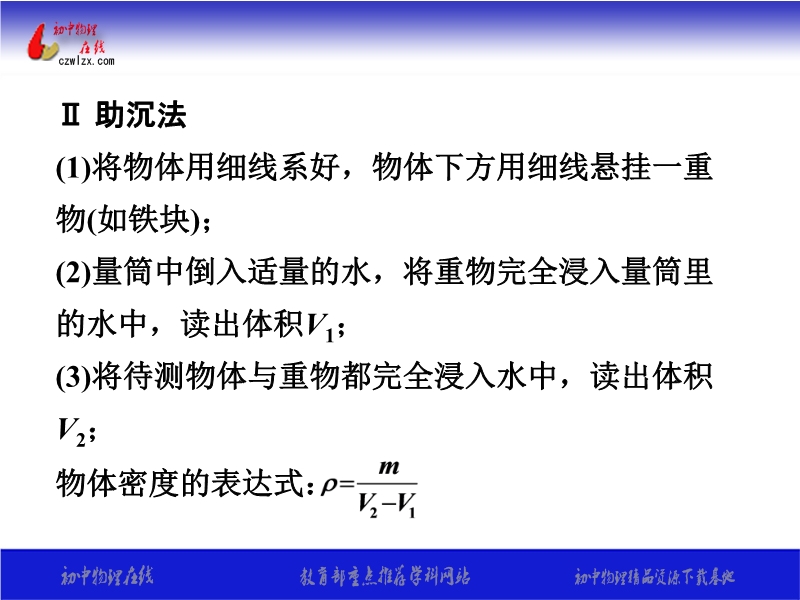 初中物理在线
czwlzx.com

Ⅱ 助沉法

(1)将物体用细线系好，物体下方用细线悬挂一重物(如铁块)；

(2)量筒中倒入适量的水，将重物完全浸入量筒里的水中，读出体积$V_1$；

(3)将待测物体与重物都完全浸入水中，读出体积$V_2$；

物体密度的表达式：$\rho=\frac{m}{V_2-V_1}$

初中物理在线 教育部重点推荐学科网站 初中物理精品资源下载基地